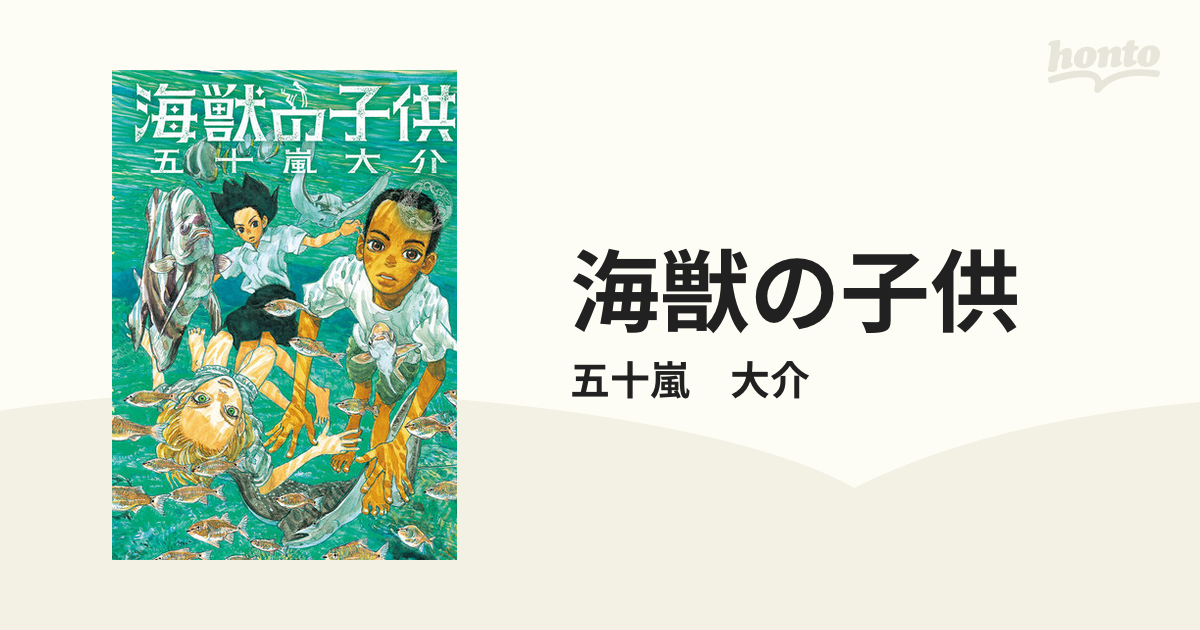 honto

海獣の子供
五十嵐大介

海獣の子供
五十嵐　大介